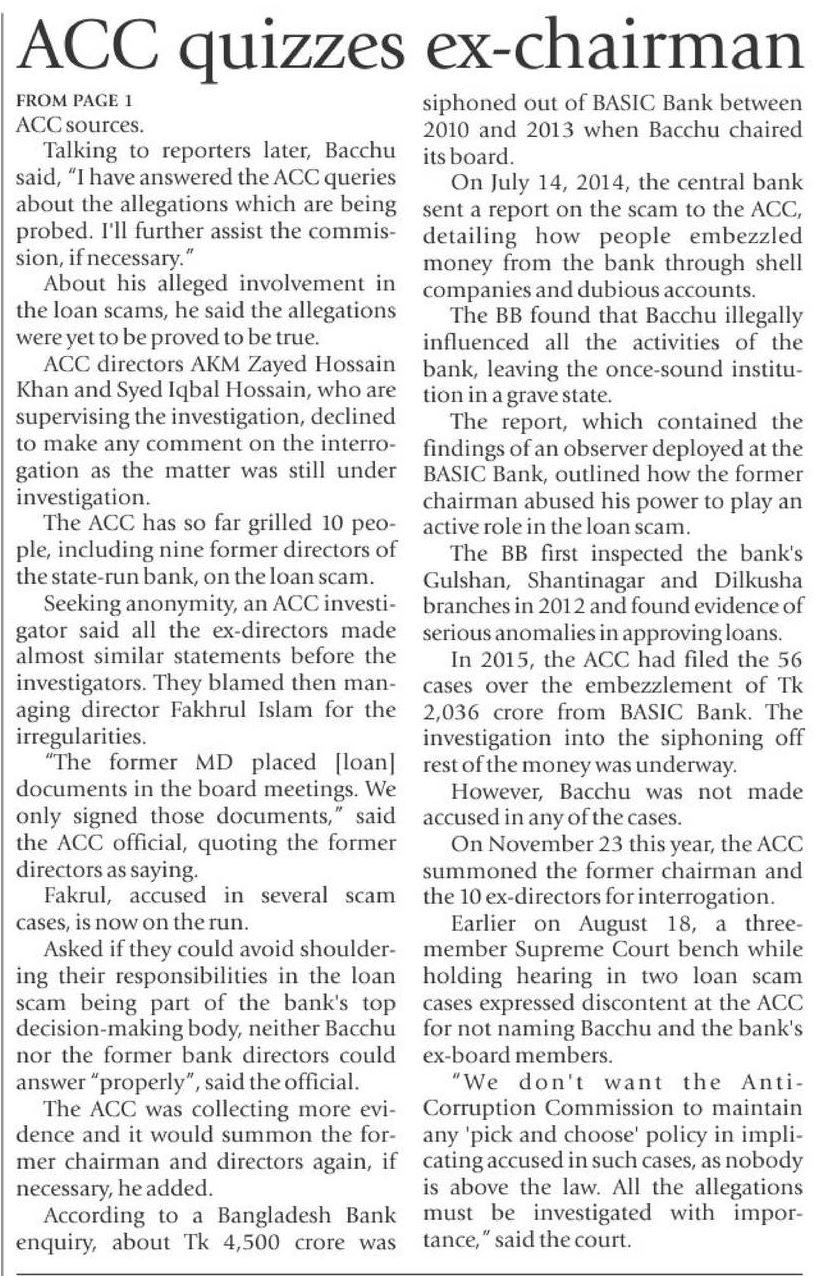 ACC quizzes ex-chairman

FROM PAGE 1

ACC sources.

Talking to reporters later, Bacchu said, "I have answered the ACC queries about the allegations which are being probed. I'll further assist the commission, if necessary."

About his alleged involvement in the loan scams, he said the allegations were yet to be proved to be true.

ACC directors AKM Zayed Hossain Khan and Syed Iqbal Hossain, who are supervising the investigation, declined to make any comment on the interrogation as the matter was still under investigation.

The ACC has so far grilled 10 people, including nine former directors of the state-run bank, on the loan scam.

Seeking anonymity, an ACC investigator said all the ex-directors made almost similar statements before the investigators. They blamed then managing director Fakhrul Islam for the irregularities.

"The former MD placed [loan] documents in the board meetings. We only signed those documents," said the ACC official, quoting the former directors as saying.

Fakrul, accused in several scam cases, is now on the run.

Asked if they could avoid shouldering their responsibilities in the loan scam being part of the bank's top decision-making body, neither Bacchu nor the former bank directors could answer "properly", said the official.

The ACC was collecting more evidence and it would summon the former chairman and directors again, if necessary, he added.

According to a Bangladesh Bank enquiry, about Tk 4,500 crore was siphoned out of BASIC Bank between 2010 and 2013 when Bacchu chaired its board.

On July 14, 2014, the central bank sent a report on the scam to the ACC, detailing how people embezzled money from the bank through shell companies and dubious accounts.

The BB found that Bacchu illegally influenced all the activities of the bank, leaving the once-sound institution in a grave state.

The report, which contained the findings of an observer deployed at the BASIC Bank, outlined how the former chairman abused his power to play an active role in the loan scam.

The BB first inspected the bank's Gulshan, Shantinagar and Dilkusha branches in 2012 and found evidence of serious anomalies in approving loans.

In 2015, the ACC had filed the 56 cases over the embezzlement of Tk 2,036 crore from BASIC Bank. The investigation into the siphoning off rest of the money was underway.

However, Bacchu was not made accused in any of the cases.

On November 23 this year, the ACC summoned the former chairman and the 10 ex-directors for interrogation.

Earlier on August 18, a three-member Supreme Court bench while holding hearing in two loan scam cases expressed discontent at the ACC for not naming Bacchu and the bank's ex-board members.

"We don't want the Anti-Corruption Commission to maintain any 'pick and choose' policy in implicating accused in such cases, as nobody is above the law. All the allegations must be investigated with importance," said the court.